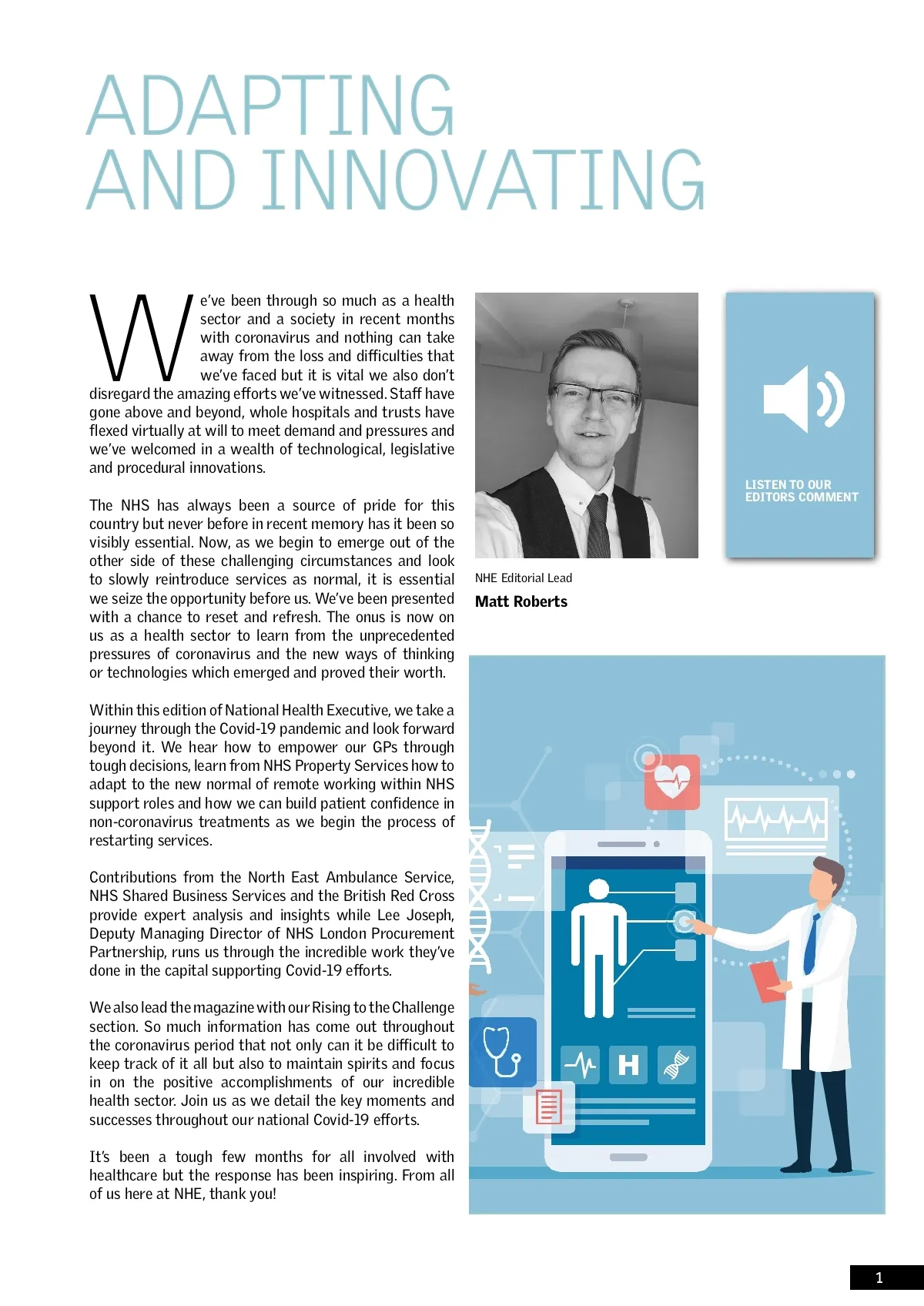 ADAPTING AND INNOVATING

We've been through so much as a health sector and a society in recent months with coronavirus and nothing can take away from the loss and difficulties that we've faced but it is vital we also don't disregard the amazing efforts we've witnessed. Staff have gone above and beyond, whole hospitals and trusts have flexed virtually at will to meet demand and pressures and we've welcomed in a wealth of technological, legislative and procedural innovations.

The NHS has always been a source of pride for this country but never before in recent memory has it been so visibly essential. Now, as we begin to emerge out of the other side of these challenging circumstances and look to slowly reintroduce services as normal, it is essential we seize the opportunity before us. We've been presented with a chance to reset and refresh. The onus is now on us as a health sector to learn from the unprecedented pressures of coronavirus and the new ways of thinking or technologies which emerged and proved their worth.

Within this edition of National Health Executive, we take a journey through the Covid-19 pandemic and look forward beyond it. We hear how to empower our GPs through tough decisions, learn from NHS Property Services how to adapt to the new normal of remote working within NHS support roles and how we can build patient confidence in non-coronavirus treatments as we begin the process of restarting services.

Contributions from the North East Ambulance Service, NHS Shared Business Services and the British Red Cross provide expert analysis and insights while Lee Joseph, Deputy Managing Director of NHS London Procurement Partnership, runs us through the incredible work they've done in the capital supporting Covid-19 efforts.

We also lead the magazine with our Rising to the Challenge section. So much information has come out throughout the coronavirus period that not only can it be difficult to keep track of it all but also to maintain spirits and focus in on the positive accomplishments of our incredible health sector. Join us as we detail the key moments and successes throughout our national Covid-19 efforts.

It's been a tough few months for all involved with healthcare but the response has been inspiring. From all of us here at NHE, thank you!

LISTEN TO OUR EDITORS COMMENT

NHE Editorial Lead
Matt Roberts

H

1